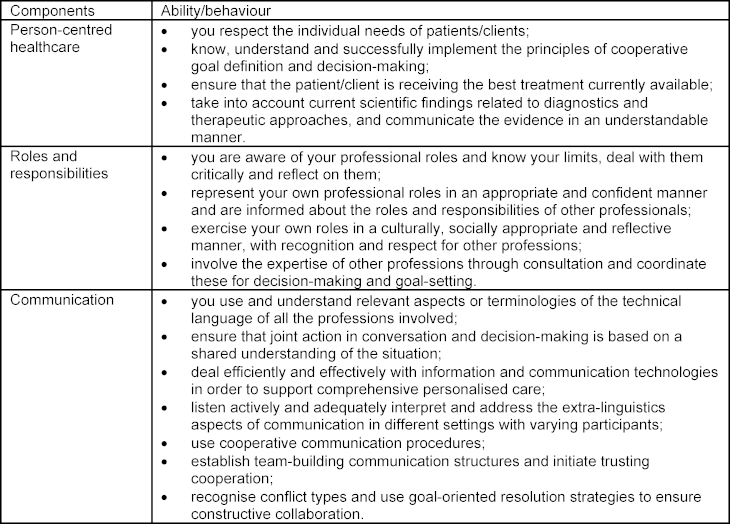 | Components | Ability/behaviour |
|---|---|
| Person-centred healthcare | • you respect the individual needs of patients/clients; • know, understand and successfully implement the principles of cooperative goal definition and decision-making; • ensure that the patient/client is receiving the best treatment currently available; • take into account current scientific findings related to diagnostics and therapeutic approaches, and communicate the evidence in an understandable manner. |
| Roles and responsibilities | • you are aware of your professional roles and know your limits, deal with them critically and reflect on them; • represent your own professional roles in an appropriate and confident manner and are informed about the roles and responsibilities of other professionals; • exercise your own roles in a culturally, socially appropriate and reflective manner, with recognition and respect for other professions; • involve the expertise of other professions through consultation and coordinate these for decision-making and goal-setting. |
| Communication | • you use and understand relevant aspects or terminologies of the technical language of all the professions involved; • ensure that joint action in conversation and decision-making is based on a shared understanding of the situation; • deal efficiently and effectively with information and communication technologies in order to support comprehensive personalised care; • listen actively and adequately interpret and address the extra-linguistics aspects of communication in different settings with varying participants; • use cooperative communication procedures; • establish team-building communication structures and initiate trusting cooperation; • recognise conflict types and use goal-oriented resolution strategies to ensure constructive collaboration. |